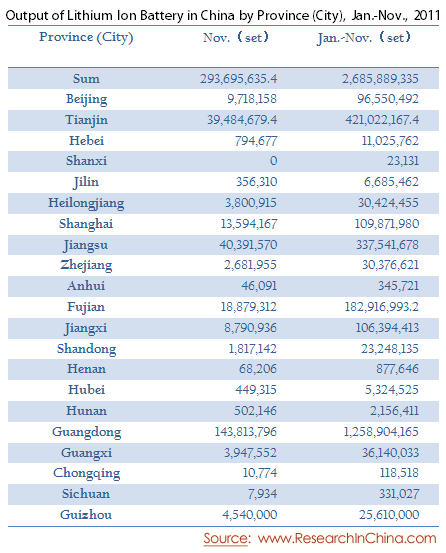 Output of Lithium Ion Battery in China by Province (City), Jan.-Nov., 2011

| Province (City) | Nov. (set) | Jan.-Nov. (set) |
|---|---|---|
| Sum | 293,695,635.4 | 2,685,889,335 |
| Beijing | 9,718,158 | 96,550,492 |
| Tianjin | 39,484,679.4 | 421,022,167.4 |
| Hebei | 794,677 | 11,025,762 |
| Shanxi | 0 | 23,131 |
| Jilin | 356,310 | 6,685,462 |
| Heilongjiang | 3,800,915 | 30,424,455 |
| Shanghai | 13,594,167 | 109,871,980 |
| Jiangsu | 40,391,570 | 337,541,678 |
| Zhejiang | 2,681,955 | 30,376,621 |
| Anhui | 46,091 | 345,721 |
| Fujian | 18,879,312 | 182,916,993.2 |
| Jiangxi | 8,790,936 | 106,394,413 |
| Shandong | 1,817,142 | 23,248,135 |
| Henan | 68,206 | 877,646 |
| Hubei | 449,315 | 5,324,525 |
| Hunan | 502,146 | 2,156,411 |
| Guangdong | 143,813,796 | 1,258,904,165 |
| Guangxi | 3,947,552 | 36,140,033 |
| Chongqing | 10,774 | 118,518 |
| Sichuan | 7,934 | 331,027 |
| Guizhou | 4,540,000 | 25,610,000 |

Source: www.ResearchInChina.com